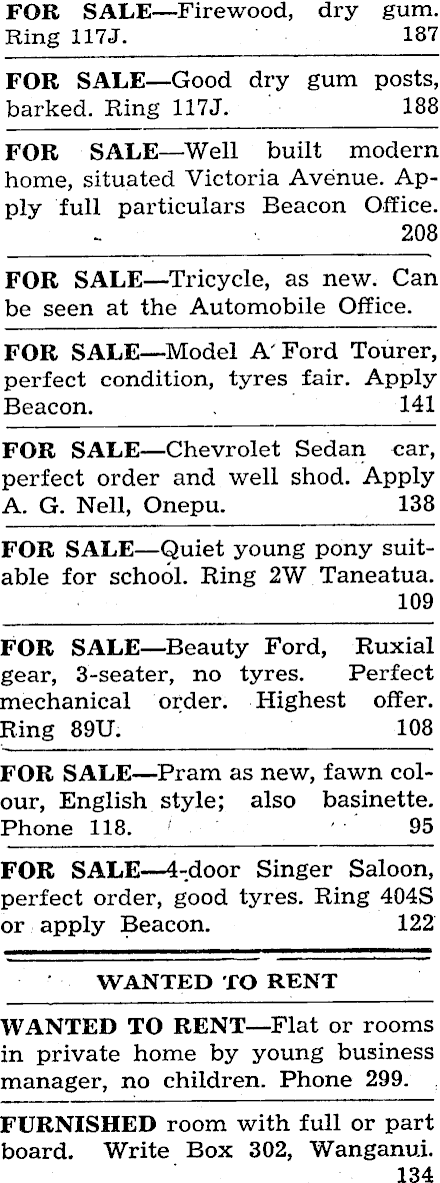 FOR SALE—Firewood, dry gum. Ring 117J. 187

FOR SALE—Good dry gum posts, barked. Ring 117J. 188

FOR SALE—Well built modern home, situated Victoria Avenue. Apply full particulars Beacon Office. 208

FOR SALE—Tricycle, as new. Can be seen at the Automobile Office.

FOR SALE—Model A Ford Tourer, perfect condition, tyres fair. Apply Beacon. 141

FOR SALE—Chevrolet Sedan car, perfect order and well shod. Apply A. G. Nell, Onepu. 138

FOR SALE—Quiet young pony suitable for school. Ring 2W Taneatua. 109

FOR SALE—Beauty Ford, Ruxial gear, 3-seater, no tyres. Perfect mechanical order. Highest offer. Ring 89U. 108

FOR SALE—Pram as new, fawn colour, English style; also basinette. Phone 118. 95

FOR SALE—4-door Singer Saloon, perfect order, good tyres. Ring 404S or apply Beacon. 122

WANTED TO RENT

WANTED TO RENT—Flat or rooms in private home by young business manager, no children. Phone 299.

FURNISHED room with full or part board. Write Box 302, Wanganui. 134